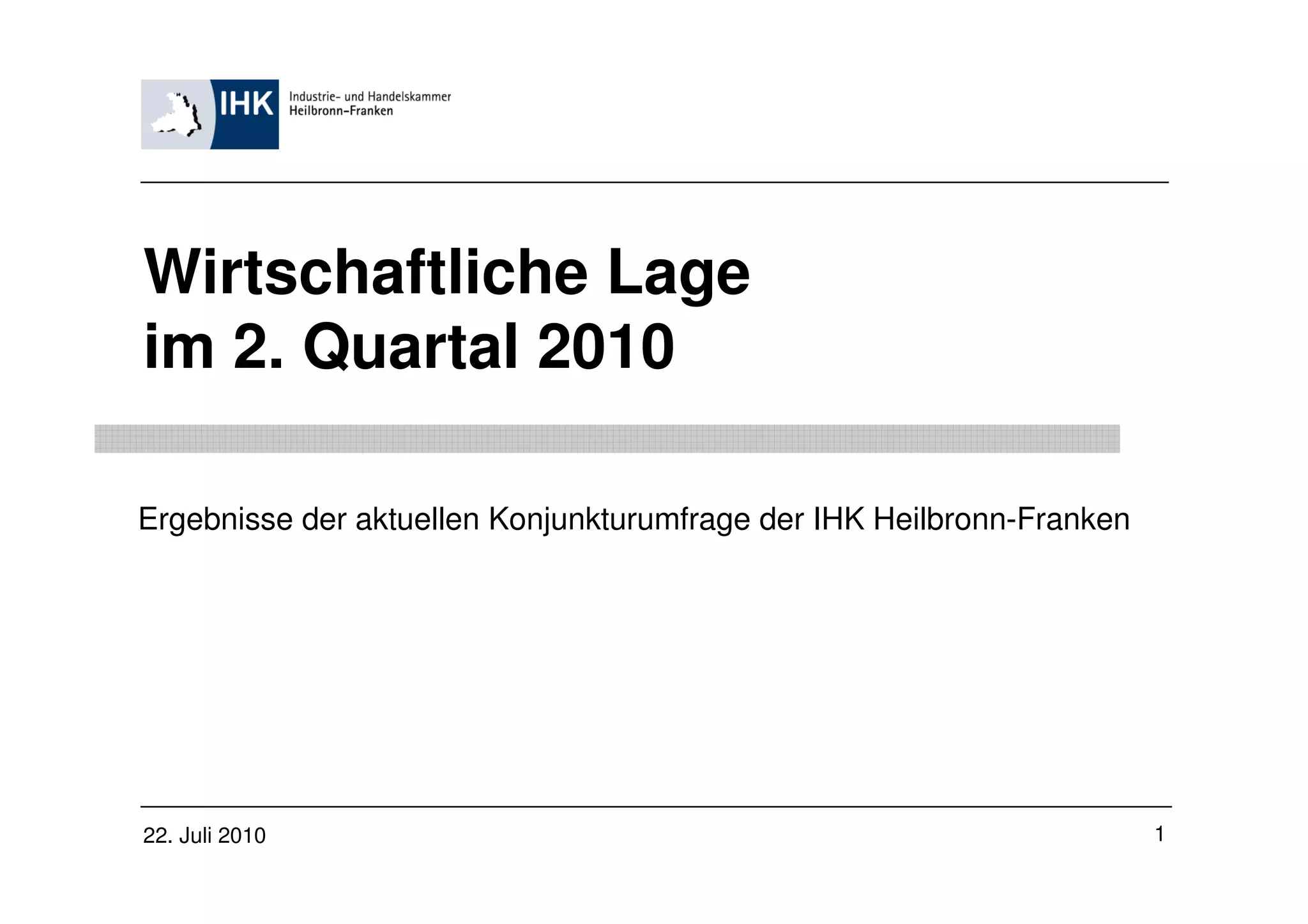 IHK Industrie- und Handelskammer Heilbronn-Franken

Wirtschaftliche Lage
im 2. Quartal 2010

Ergebnisse der aktuellen Konjunkturumfrage der IHK Heilbronn-Franken

22. Juli 2010

1